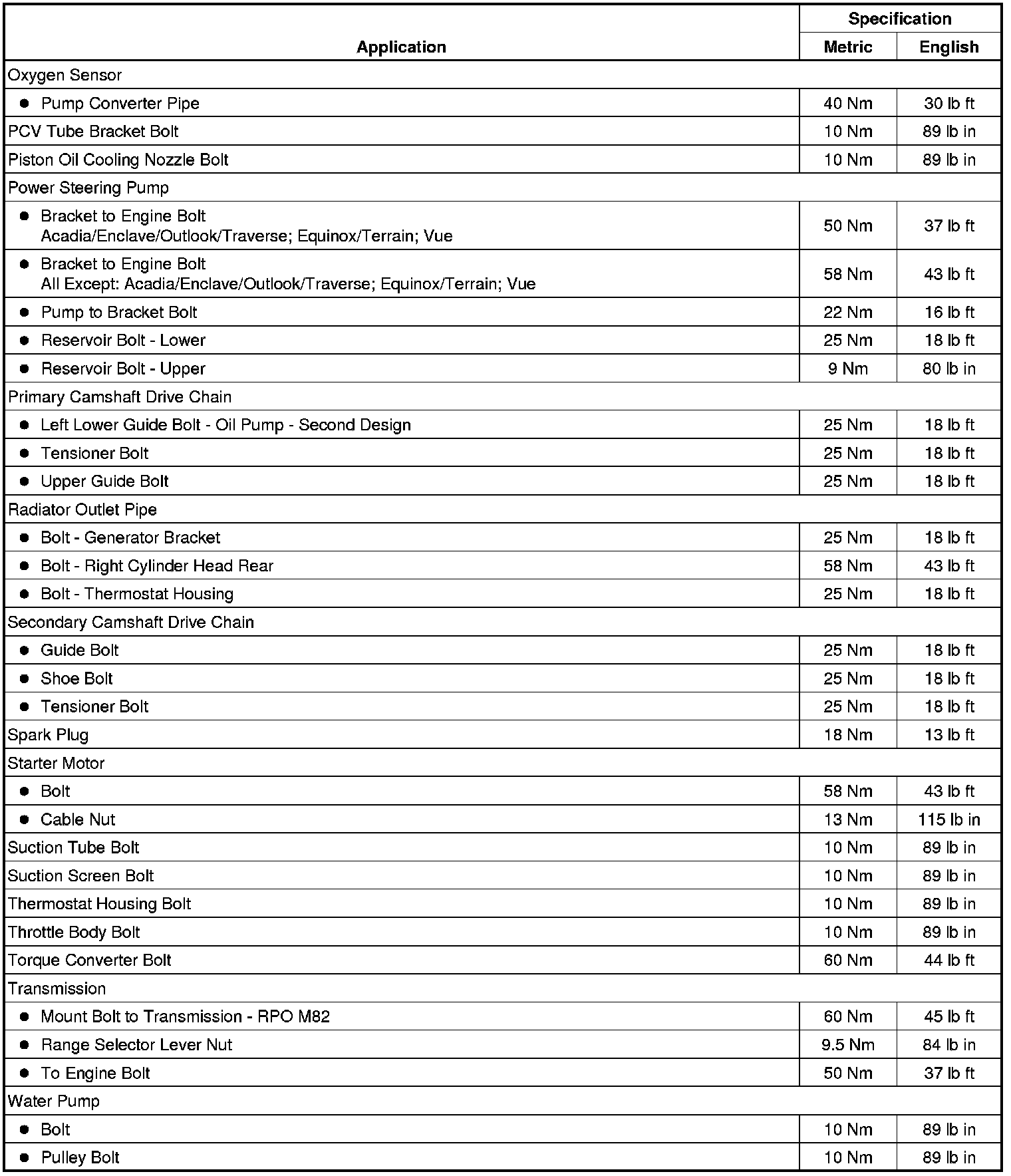 | Application | Specification Metric | Specification English |
|---|---|---|
| Oxygen Sensor | | |
| • Pump Converter Pipe | 40 Nm | 30 lb ft |
| PCV Tube Bracket Bolt | 10 Nm | 89 lb in |
| Piston Oil Cooling Nozzle Bolt | 10 Nm | 89 lb in |
| Power Steering Pump | | |
| • Bracket to Engine Bolt Acadia/Enclave/Outlook/Traverse; Equinox/Terrain; Vue | 50 Nm | 37 lb ft |
| • Bracket to Engine Bolt All Except: Acadia/Enclave/Outlook/Traverse; Equinox/Terrain; Vue | 58 Nm | 43 lb ft |
| • Pump to Bracket Bolt | 22 Nm | 16 lb ft |
| • Reservoir Bolt - Lower | 25 Nm | 18 lb ft |
| • Reservoir Bolt - Upper | 9 Nm | 80 lb in |
| Primary Camshaft Drive Chain | | |
| • Left Lower Guide Bolt - Oil Pump - Second Design | 25 Nm | 18 lb ft |
| • Tensioner Bolt | 25 Nm | 18 lb ft |
| • Upper Guide Bolt | 25 Nm | 18 lb ft |
| Radiator Outlet Pipe | | |
| • Bolt - Generator Bracket | 25 Nm | 18 lb ft |
| • Bolt - Right Cylinder Head Rear | 58 Nm | 43 lb ft |
| • Bolt - Thermostat Housing | 25 Nm | 18 lb ft |
| Secondary Camshaft Drive Chain | | |
| • Guide Bolt | 25 Nm | 18 lb ft |
| • Shoe Bolt | 25 Nm | 18 lb ft |
| • Tensioner Bolt | 25 Nm | 18 lb ft |
| Spark Plug | 18 Nm | 13 lb ft |
| Starter Motor | | |
| • Bolt | 58 Nm | 43 lb ft |
| • Cable Nut | 13 Nm | 115 lb in |
| Suction Tube Bolt | 10 Nm | 89 lb in |
| Suction Screen Bolt | 10 Nm | 89 lb in |
| Thermostat Housing Bolt | 10 Nm | 89 lb in |
| Throttle Body Bolt | 10 Nm | 89 lb in |
| Torque Converter Bolt | 60 Nm | 44 lb ft |
| Transmission | | |
| • Mount Bolt to Transmission - RPO M82 | 60 Nm | 45 lb ft |
| • Range Selector Lever Nut | 9.5 Nm | 84 lb in |
| • To Engine Bolt | 50 Nm | 37 lb ft |
| Water Pump | | |
| • Bolt | 10 Nm | 89 lb in |
| • Pulley Bolt | 10 Nm | 89 lb in |